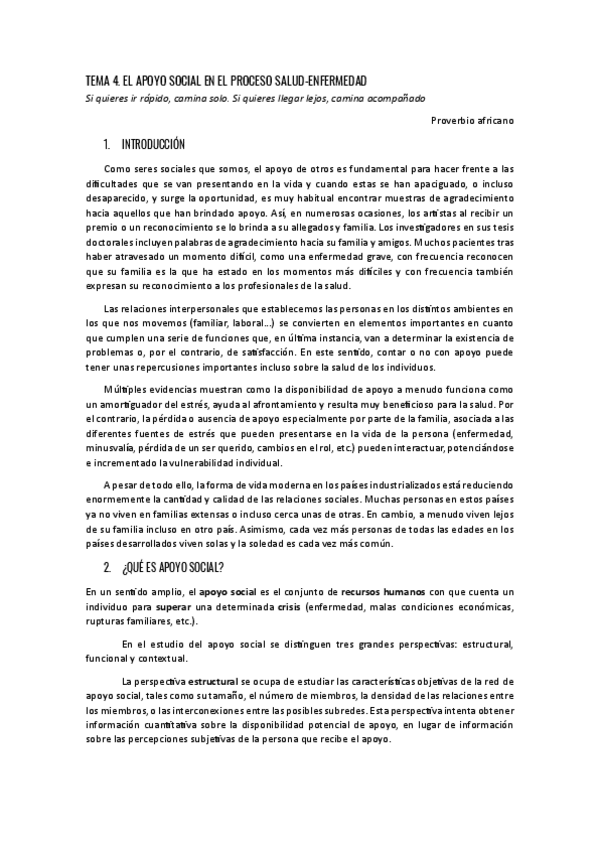 TEMA 4. EL APOYO SOCIAL EN EL PROCESO SALUD-ENFERMEDAD

Si quieres ir rápido, camina solo. Si quieres llegar lejos, camina acompañado

Proverbio africano

1. INTRODUCCIÓN

Como seres sociales que somos, el apoyo de otros es fundamental para hacer frente a las dificultades que se van presentando en la vida y cuando estas se han apaciguado, o incluso desaparecido, y surge la oportunidad, es muy habitual encontrar muestras de agradecimiento hacia aquellos que han brindado apoyo. Así, en numerosas ocasiones, los artistas al recibir un premio o un reconocimiento se lo brinda a su allegados y familia. Los investigadores en sus tesis doctorales incluyen palabras de agradecimiento hacia su familia y amigos. Muchos pacientes tras haber atravesado un momento difícil, como una enfermedad grave, con frecuencia reconocen que su familia es la que ha estado en los momentos más difíciles y con frecuencia también expresan su reconocimiento a los profesionales de la salud.

Las relaciones interpersonales que establecemos las personas en los distintos ambientes en los que nos movemos (familiar, laboral...) se convierten en elementos importantes en cuanto que cumplen una serie de funciones que, en última instancia, van a determinar la existencia de problemas o, por el contrario, de satisfacción. En este sentido, contar o no con apoyo puede tener unas repercusiones importantes incluso sobre la salud de los individuos.

Múltiples evidencias muestran como la disponibilidad de apoyo a menudo funciona como un amortiguador del estrés, ayuda al afrontamiento y resulta muy beneficioso para la salud. Por el contrario, la pérdida o ausencia de apoyo especialmente por parte de la familia, asociada a las diferentes fuentes de estrés que pueden presentarse en la vida de la persona (enfermedad, minusvalía, pérdida de un ser querido, cambios en el rol, etc.) pueden interactuar, potenciándose e incrementado la vulnerabilidad individual.

A pesar de todo ello, la forma de vida moderna en los países industrializados está reduciendo enormemente la cantidad y calidad de las relaciones sociales. Muchas personas en estos países ya no viven en familias extensas o incluso cerca unas de otras. En cambio, a menudo viven lejos de su familia incluso en otro país. Asimismo, cada vez más personas de todas las edades en los países desarrollados viven solas y la soledad es cada vez más común.

2. ¿QUÉ ES APOYO SOCIAL?

En un sentido amplio, el apoyo social es el conjunto de recursos humanos con que cuenta un individuo para superar una determinada crisis (enfermedad, malas condiciones económicas, rupturas familiares, etc.).

En el estudio del apoyo social se distinguen tres grandes perspectivas: estructural, funcional y contextual.

La perspectiva estructural se ocupa de estudiar las características objetivas de la red de apoyo social, tales como su tamaño, el número de miembros, la densidad de las relaciones entre los miembros, o las interconexiones entre las posibles subredes. Esta perspectiva intenta obtener información cuantitativa sobre la disponibilidad potencial de apoyo, en lugar de información sobre las percepciones subjetivas de la persona que recibe el apoyo.